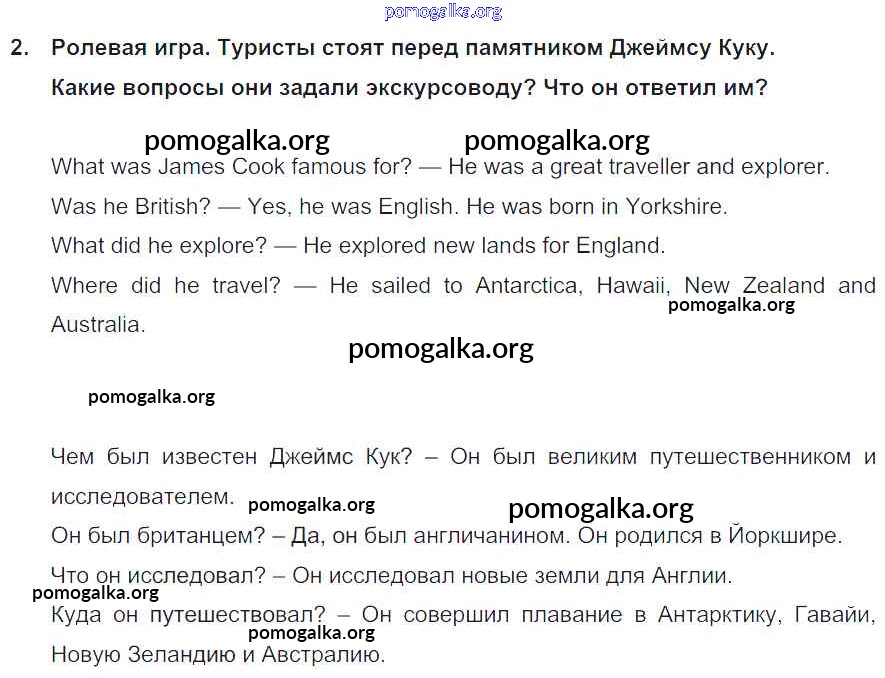 pomogalka.org

2. Ролевая игра. Туристы стоят перед памятником Джеймсу Куку. Какие вопросы они задали экскурсоводу? Что он ответил им?

pomogalka.org pomogalka.org

What was James Cook famous for? — He was a great traveller and explorer.

Was he British? — Yes, he was English. He was born in Yorkshire.

What did he explore? — He explored new lands for England.

Where did he travel? — He sailed to Antarctica, Hawaii, New Zealand and Australia.

pomogalka.org

pomogalka.org

pomogalka.org

Чем был известен Джеймс Кук? – Он был великим путешественником и исследователем.

pomogalka.org pomogalka.org

Он был британцем? – Да, он был англичанином. Он родился в Йоркшире.

Что он исследовал? – Он исследовал новые земли для Англии.

pomogalka.org

Куда он путешествовал? – Он совершил плавание в Антарктику, Гавайи, Новую Зеландию и Австралию.

pomogalka.org